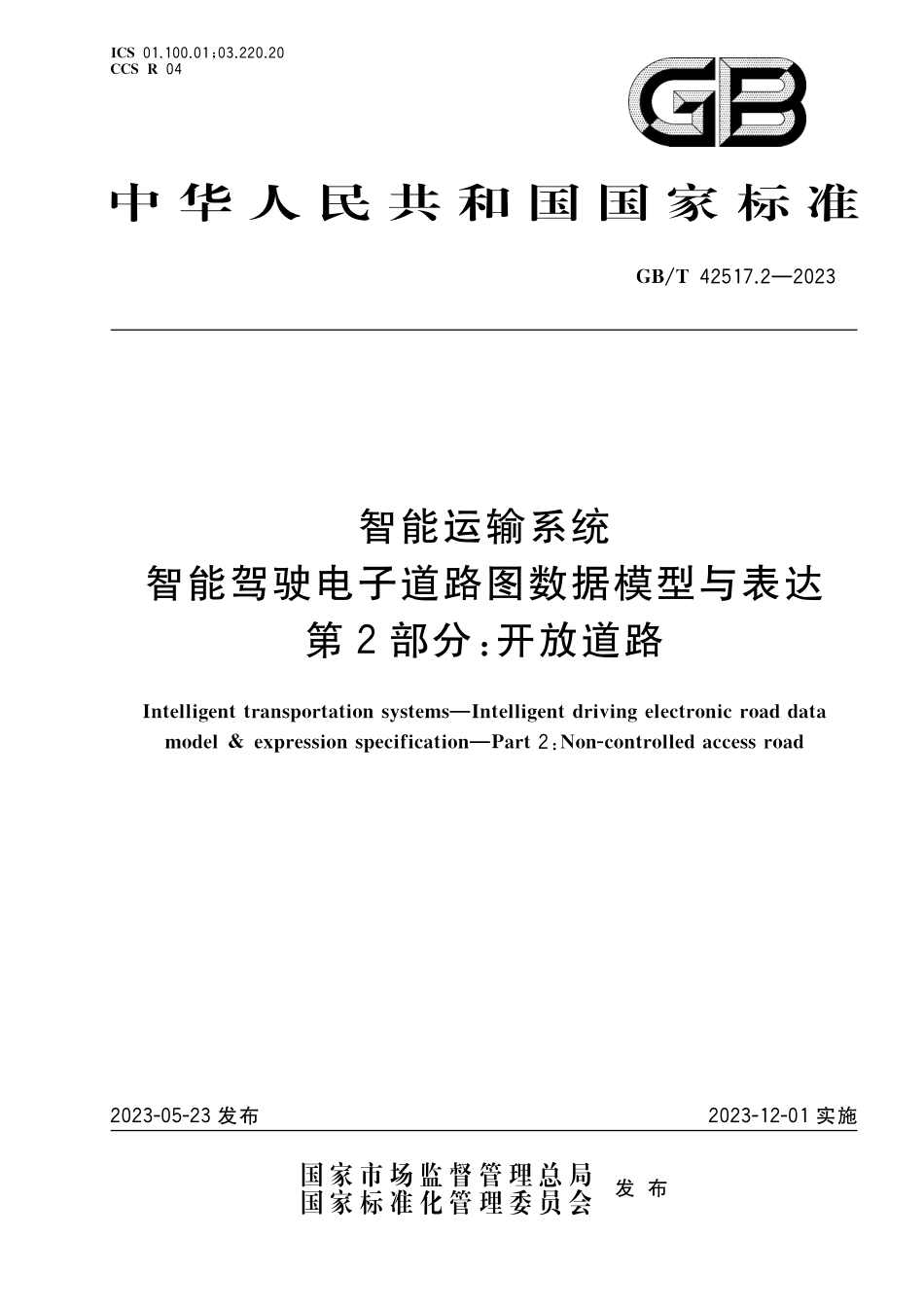 ICS 01.100.01;03.220.20
CCS R 04

GB

中华人民共和国国家标准

GB/T 42517.2—2023

智能运输系统
智能驾驶电子道路图数据模型与表达
第2部分:开放道路

Intelligent transportation systems—Intelligent driving electronic road data model & expression specification—Part 2:Non-controlled access road

2023-05-23 发布

2023-12-01 实施

国家市场监督管理总局
国家标准化管理委员会
发布